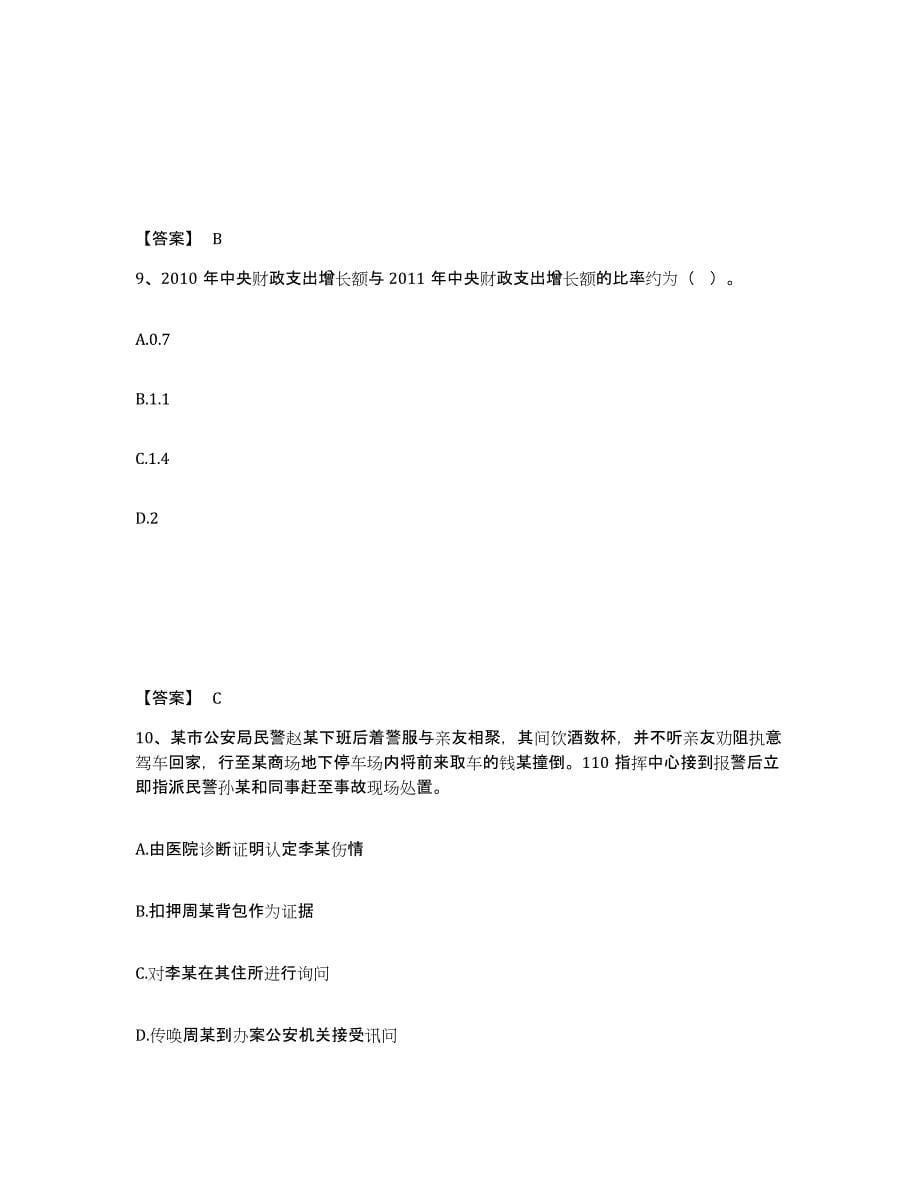 【答案】 B

9、2010 年中央财政支出增长额与 2011 年中央财政支出增长额的比率约为（ ）。

A.0.7

B.1.1

C.1.4

D.2

【答案】 C

10、某市公安局民警赵某下班后着警服与亲友相聚，其间饮酒数杯，并不听亲友劝阻执意驾车回家，行至某商场地下停车场内将前来取车的钱某撞倒。110 指挥中心接到报警后立即指派民警孙某和同事赶至事故现场处置。

A.由医院诊断证明认定李某伤情

B.扣押周某背包作为证据

C.对李某在其住所进行询问

D.传唤周某到办案公安机关接受讯问